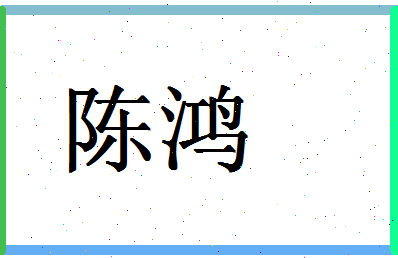 陈鸿